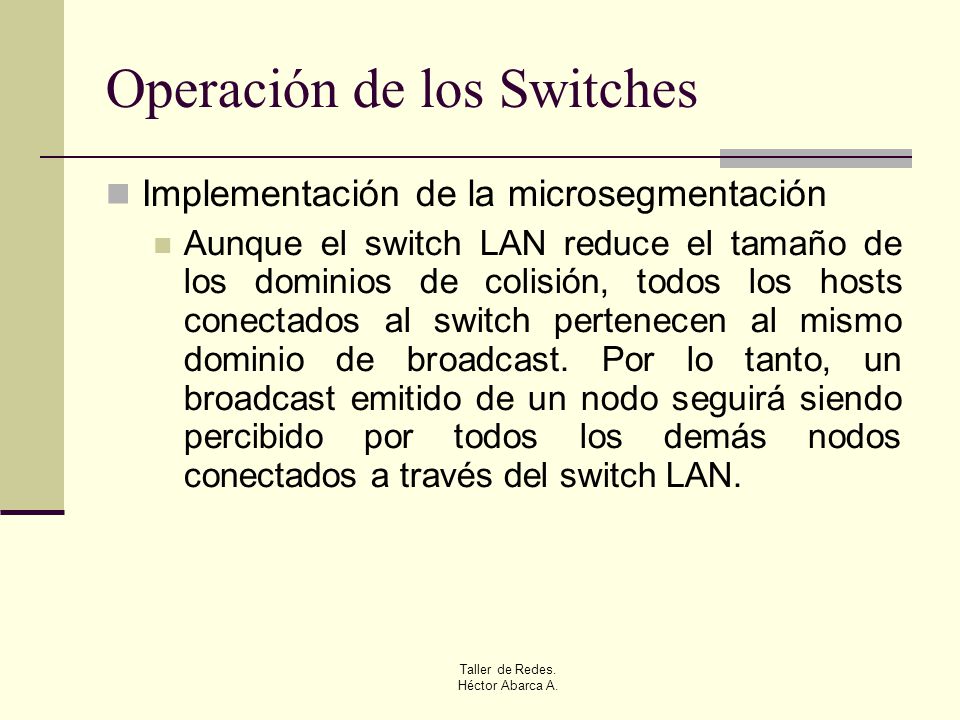 Operación de los Switches

Implementación de la microsegmentación

Aunque el switch LAN reduce el tamaño de los dominios de colisión, todos los hosts conectados al switch pertenecen al mismo dominio de broadcast. Por lo tanto, un broadcast emitido de un nodo seguirá siendo percibido por todos los demás nodos conectados a través del switch LAN.

Taller de Redes.
Héctor Abarca A.